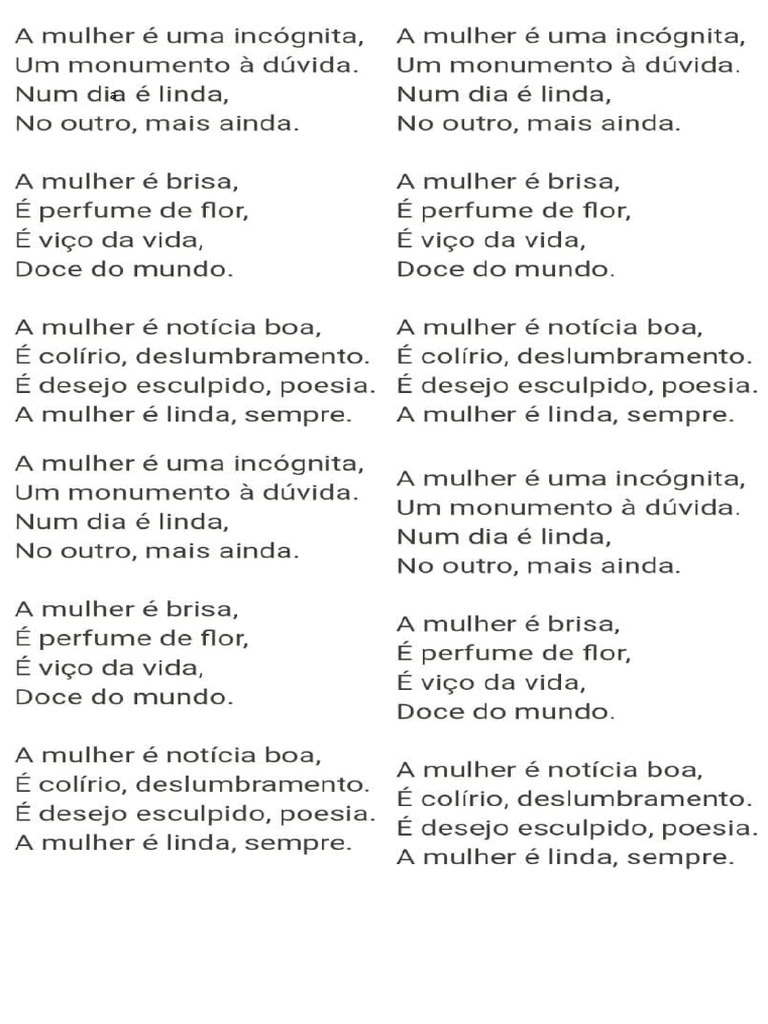 A mulher é uma incógnita,
Um monumento à dúvida.
Num dia é linda,
No outro, mais ainda.

A mulher é brisa,
É perfume de flor,
É viço da vida,
Doce do mundo.

A mulher é notícia boa,
É colírio, deslumbramento.
É desejo esculpido, poesia.
A mulher é linda, sempre.

A mulher é uma incógnita,
Um monumento à dúvida.
Num dia é linda,
No outro, mais ainda.

A mulher é brisa,
É perfume de flor,
É viço da vida,
Doce do mundo.

A mulher é notícia boa,
É colírio, deslumbramento.
É desejo esculpido, poesia.
A mulher é linda, sempre.

A mulher é uma incógnita,
Um monumento à dúvida.
Num dia é linda,
No outro, mais ainda.

A mulher é brisa,
É perfume de flor,
É viço da vida,
Doce do mundo.

A mulher é notícia boa,
É colírio, deslumbramento.
É desejo esculpido, poesia.
A mulher é linda, sempre.

A mulher é uma incógnita,
Um monumento à dúvida.
Num dia é linda,
No outro, mais ainda.

A mulher é brisa,
É perfume de flor,
É viço da vida,
Doce do mundo.

A mulher é notícia boa,
É colírio, deslumbramento.
É desejo esculpido, poesia.
A mulher é linda, sempre.